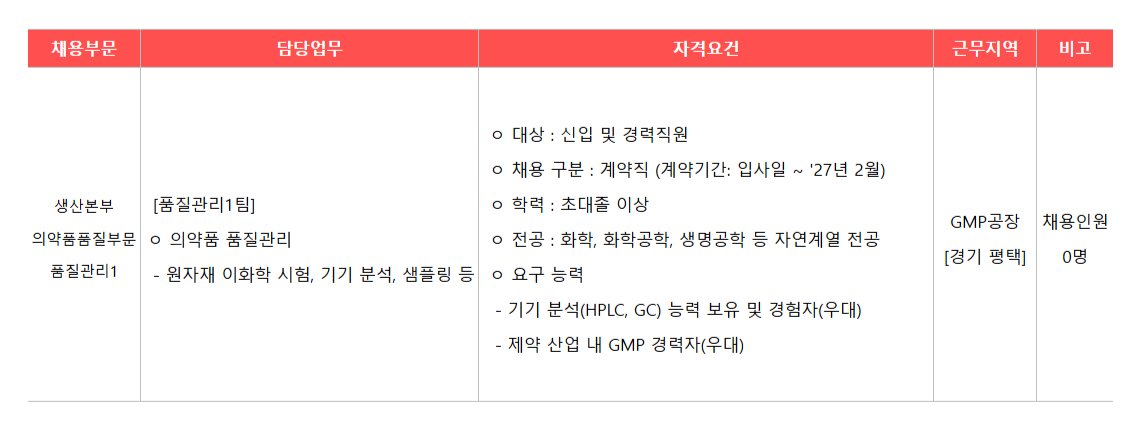 | 채용부문 | 담당업무 | 자격요건 | 근무지역 | 비고 |
|---|---|---|---|---|
| 생산본부 의약품품질부문 품질관리1 | [품질관리1팀] ㅇ 의약품 품질관리 - 원자재 이화학 시험, 기기 분석, 샘플링 등 | ㅇ 대상 : 신입 및 경력직원 ㅇ 채용 구분 : 계약직 (계약기간: 입사일 ~ '27년 2월) ㅇ 학력 : 초대졸 이상 ㅇ 전공 : 화학, 화학공학, 생명공학 등 자연계열 전공 ㅇ 요구 능력 - 기기 분석(HPLC, GC) 능력 보유 및 경험자(우대) - 제약 산업 내 GMP 경력자(우대) | GMP공장 [경기 평택] | 채용인원 0명 |